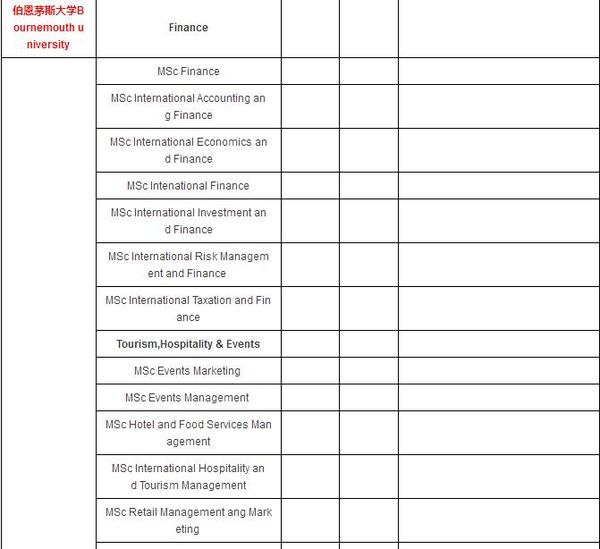 | 伯恩茅斯大学Bournemouth university | Finance | | | |
|---|---|---|---|---|
| | MSc Finance | | | |
| | MSc International Accounting ang Finance | | | |
| | MSc International Economics and Finance | | | |
| | MSc Intenational Finance | | | |
| | MSc International Investment and Finance | | | |
| | MSc International Risk Management and Finance | | | |
| | MSc International Taxation and Finance | | | |
| | Tourism,Hospitality & Events | | | |
| | MSc Events Marketing | | | |
| | MSc Events Management | | | |
| | MSc Hotel and Food Services Management | | | |
| | MSc International Hospitality and Tourism Management | | | |
| | MSc Retail Management ang Marketing | | | |